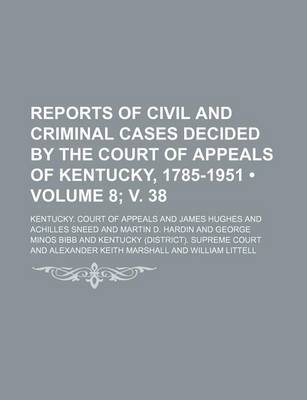 REPORTS OF CIVIL AND CRIMINAL CASES DECIDED BY THE COURT OF APPEALS OF KENTUCKY, 1785-1951 • VOLUME 8; V. 38

KENTUCKY. COURT OF APPEALS AND JAMES HUGHES AND ACHILLES SNEED AND MARTIN D. HARDIN AND GEORGE MINOS BIBB AND KENTUCKY (DISTRICT). SUPREME COURT AND ALEXANDER KEITH MARSHALL AND WILLIAM LITTELL